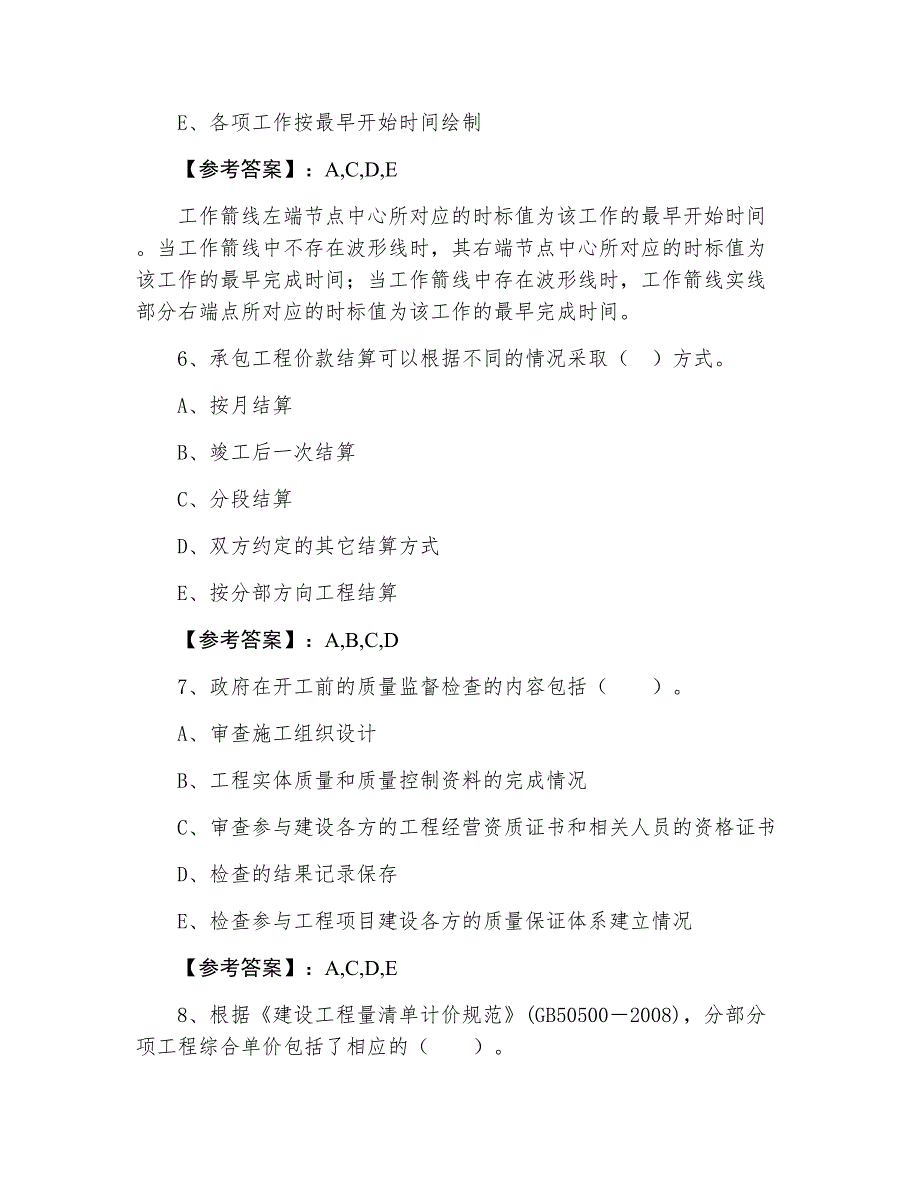 E、各项工作按最早开始时间绘制

【参考答案】：A,C,D,E

工作箭线左端节点中心所对应的时标值为该工作的最早开始时间。当工作箭线中不存在波形线时，其右端节点中心所对应的时标值为该工作的最早完成时间；当工作箭线中存在波形线时，工作箭线实线部分右端点所对应的时标值为该工作的最早完成时间。

6、承包工程价款结算可以根据不同的情况采取（ ）方式。

A、按月结算

B、竣工后一次结算

C、分段结算

D、双方约定的其它结算方式

E、按分部方向工程结算

【参考答案】：A,B,C,D

7、政府在开工前的质量监督检查的内容包括（　　）。

A、审查施工组织设计

B、工程实体质量和质量控制资料的完成情况

C、审查参与建设各方的工程经营资质证书和相关人员的资格证书

D、检查的结果记录保存

E、检查参与工程项目建设各方的质量保证体系建立情况

【参考答案】：A,C,D,E

8、根据《建设工程量清单计价规范》(GB50500－2008)，分部分项工程综合单价包括了相应的（　　）。